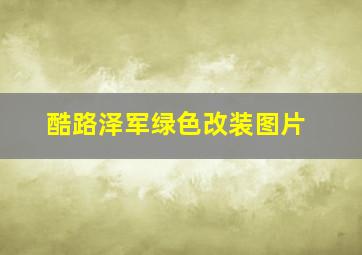 酷路泽军绿色改装图片